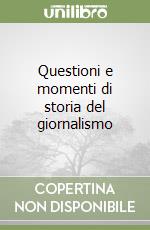 unilibro

Questioni e momenti di storia del giornalismo

COPERTINA NON DISPONIBILE